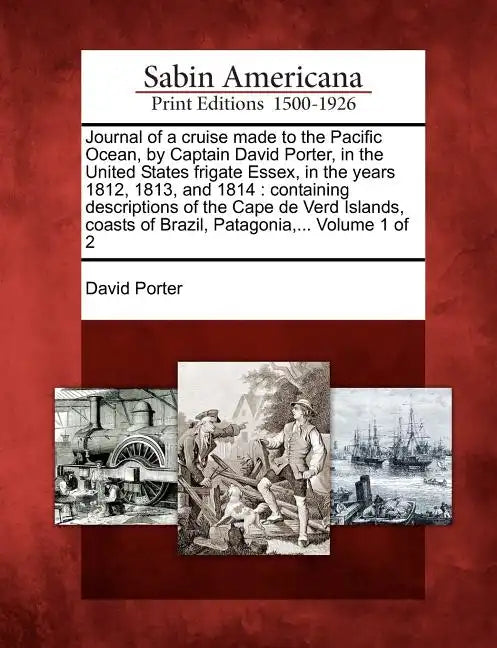 Sabin Americana
Print Editions 1500-1926

Journal of a cruise made to the Pacific Ocean, by Captain David Porter, in the United States frigate Essex, in the years 1812, 1813, and 1814 : containing descriptions of the Cape de Verd Islands, coasts of Brazil, Patagonia,... Volume 1 of 2

David Porter